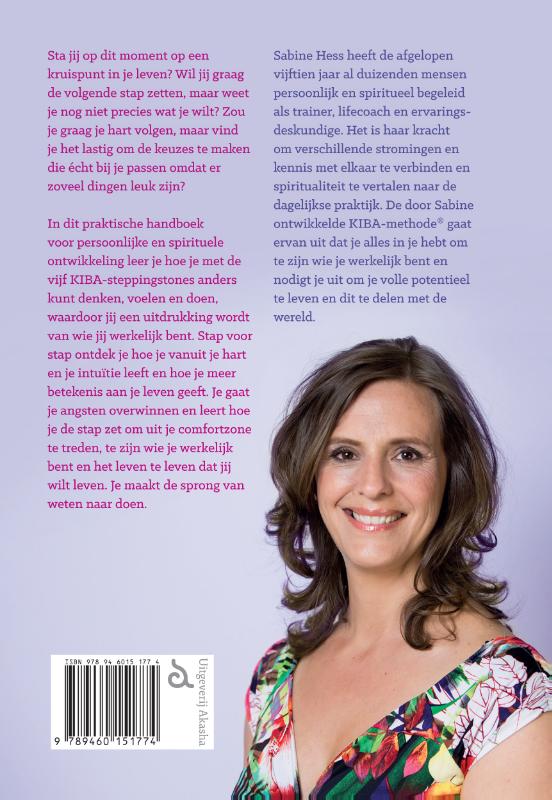 Sta jij op dit moment op een kruispunt in je leven? Wil jij graag de volgende stap zetten, maar weet je nog niet precies wat je wilt? Zou je graag je hart volgen, maar vind je het lastig om de keuzes te maken die écht bij je passen omdat er zoveel dingen leuk zijn?

In dit praktische handboek voor persoonlijke en spirituele ontwikkeling leer je hoe je met de vijf KIBA-steppingstones anders kunt denken, voelen en doen, waardoor jij een uitdrukking wordt van wie jij werkelijk bent. Stap voor stap ontdek je hoe je vanuit je hart en je intuïtie leeft en hoe je meer betekenis aan je leven geeft. Je gaat je angsten overwinnen en leert hoe je de stap zet om uit je comfortzone te treden, te zijn wie je werkelijk bent en het leven te leven dat jij wilt leven. Je maakt de sprong van weten naar doen.

Sabine Hess heeft de afgelopen vijftien jaar al duizenden mensen persoonlijk en spiritueel begeleid als trainer, lifecoach en ervaringsdeskundige. Het is haar kracht om verschillende stromingen en kennis met elkaar te verbinden en spiritualiteit te vertalen naar de dagelijkse praktijk. De door Sabine ontwikkelde KIBA-methode® gaat ervan uit dat je alles in je hebt om te zijn wie je werkelijk bent en nodigt je uit om je volle potentieel te leven en dit te delen met de wereld.

ISBN 978 94 6015 177 4

9 789460 151774

Uitgeverij Akasha